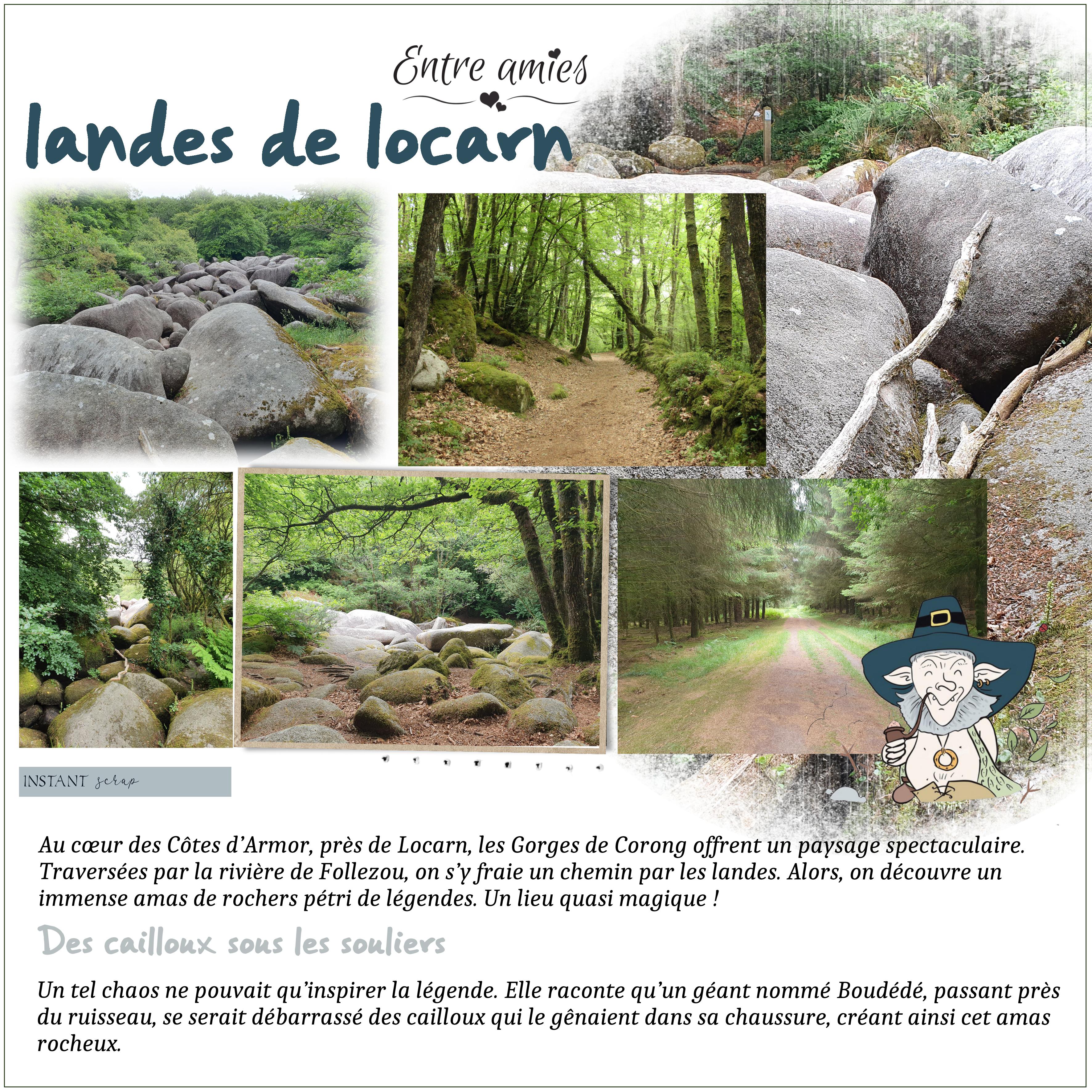 Entre amies

landes de locarn

INSTANT scrap

Au cœur des Côtes d'Armor, près de Locarn, les Gorges de Corong offrent un paysage spectaculaire. Traversées par la rivière de Follezou, on s'y fraie un chemin par les landes. Alors, on découvre un immense amas de rochers pétri de légendes. Un lieu quasi magique !

Des cailloux sous les souliers

Un tel chaos ne pouvait qu'inspirer la légende. Elle raconte qu'un géant nommé Boudédé, passant près du ruisseau, se serait débarrassé des cailloux qui le gênaient dans sa chaussure, créant ainsi cet amas rocheux.